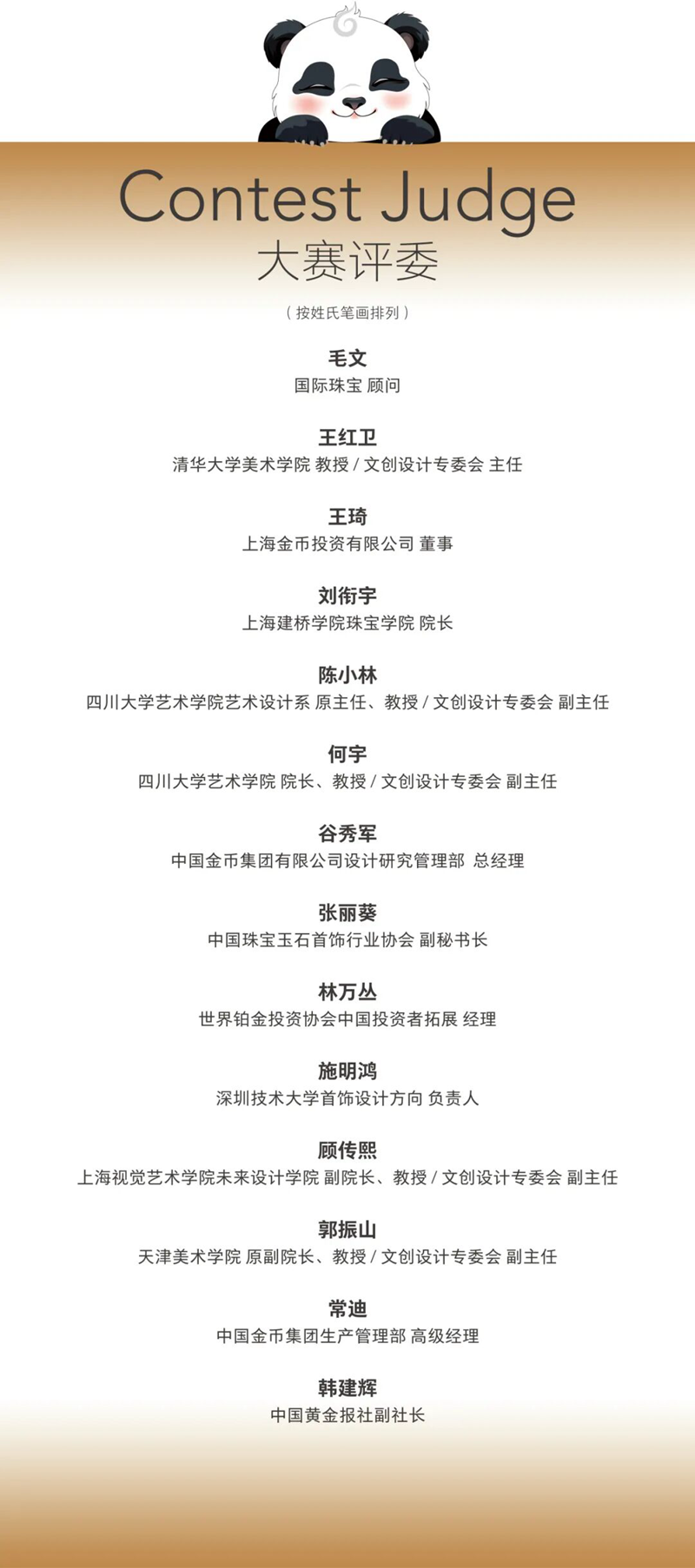 Contest Judge
大赛评委

（按姓氏笔画排列）

毛文
国际珠宝 顾问

王红卫
清华大学美术学院 教授 / 文创设计专委会 主任

王琦
上海金币投资有限公司 董事

刘衔宇
上海建桥学院珠宝学院 院长

陈小林
四川大学艺术学院艺术设计系 原主任、教授 / 文创设计专委会 副主任

何宇
四川大学艺术学院 院长、教授 / 文创设计专委会 副主任

谷秀军
中国金币集团有限公司设计研究管理部 总经理

张丽葵
中国珠宝玉石首饰行业协会 副秘书长

林万丛
世界铂金投资协会中国投资者拓展 经理

施明鸿
深圳技术大学首饰设计方向 负责人

顾传熙
上海视觉艺术学院未来设计学院 副院长、教授 / 文创设计专委会 副主任

郭振山
天津美术学院 原副院长、教授 / 文创设计专委会 副主任

常迪
中国金币集团生产管理部 高级经理

韩建辉
中国黄金报社副社长